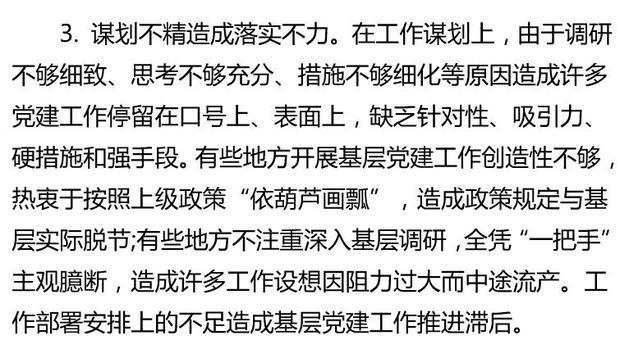 3. 谋划不精造成落实不力。在工作谋划上，由于调研不够细致、思考不够充分、措施不够细化等原因造成许多党建工作停留在口号上、表面上，缺乏针对性、吸引力、硬措施和强手段。有些地方开展基层党建工作创造性不够，热衷于按照上级政策“依葫芦画瓢”，造成政策规定与基层实际脱节;有些地方不注重深入基层调研，全凭“一把手”主观臆断，造成许多工作设想因阻力过大而中途流产。工作部署安排上的不足造成基层党建工作推进滞后。